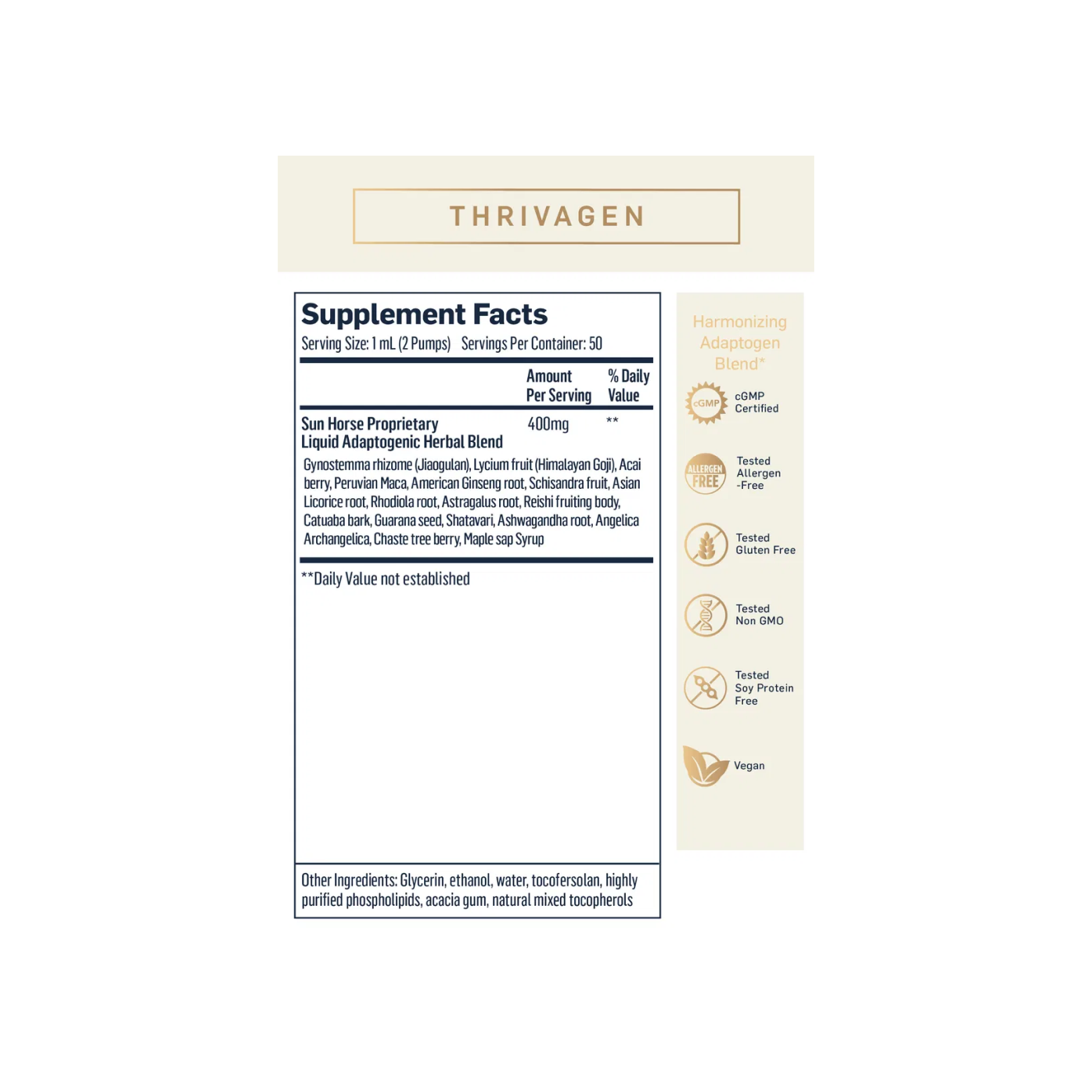 THRIVAGEN

Supplement Facts

Serving Size: 1 mL (2 Pumps) Servings Per Container: 50

| | Amount Per Serving | % Daily Value |
|---|---|---|
| Sun Horse Proprietary Liquid Adaptogenic Herbal Blend | 400mg | ** |

Gynostemma rhizome (Jiaogulan), Lycium fruit (Himalayan Goji), Acai berry, Peruvian Maca, American Ginseng root, Schisandra fruit, Asian Licorice root, Rhodiola root, Astragalus root, Reishi fruiting body, Catuaba bark, Guarana seed, Shatavari, Ashwagandha root, Angelica Archangelica, Chaste tree berry, Maple sap Syrup

**Daily Value not established

Other Ingredients: Glycerin, ethanol, water, tocofersolan, highly purified phospholipids, acacia gum, natural mixed tocopherols

Harmonizing Adaptogen Blend*

cGMP

cGMP Certified

ALLERGEN FREE

Tested Allergen -Free

Tested Gluten Free

Tested Non GMO

Tested Soy Protein Free

Vegan